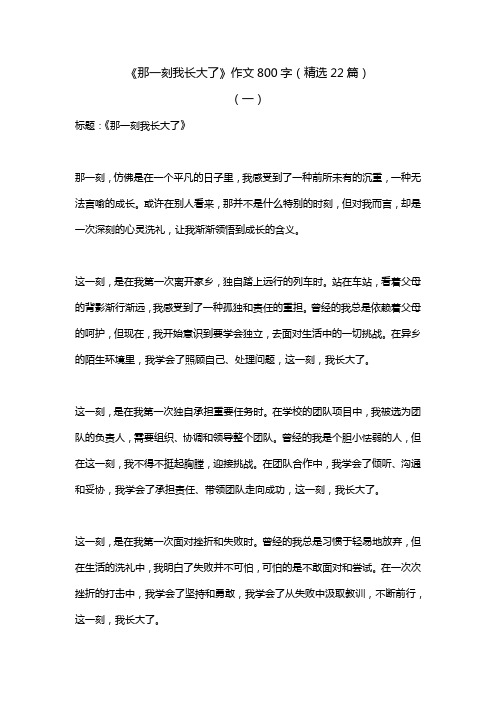 《那一刻我长大了》作文 800 字（精选 22 篇）

（一）

标题：《那一刻我长大了》

那一刻，仿佛是在一个平凡的日子里，我感受到了一种前所未有的沉重，一种无法言喻的成长。或许在别人看来，那并不是什么特别的时刻，但对我而言，却是一次深刻的心灵洗礼，让我渐渐领悟到成长的含义。

这一刻，是在我第一次离开家乡，独自踏上远行的列车时。站在车站，看着父母的背影渐行渐远，我感受到了一种孤独和责任的重担。曾经的我总是依赖着父母的呵护，但现在，我开始意识到要学会独立，去面对生活中的一切挑战。在异乡的陌生环境里，我学会了照顾自己、处理问题，这一刻，我长大了。

这一刻，是在我第一次独自承担重要任务时。在学校的团队项目中，我被选为团队的负责人，需要组织、协调和领导整个团队。曾经的我是个胆小怯弱的人，但在这一刻，我不得不挺起胸膛，迎接挑战。在团队合作中，我学会了倾听、沟通和妥协，我学会了承担责任、带领团队走向成功，这一刻，我长大了。

这一刻，是在我第一次面对挫折和失败时。曾经的我总是习惯于轻易地放弃，但在生活的洗礼中，我明白了失败并不可怕，可怕的是不敢面对和尝试。在一次次挫折的打击中，我学会了坚持和勇敢，我学会了从失败中汲取教训，不断前行，这一刻，我长大了。